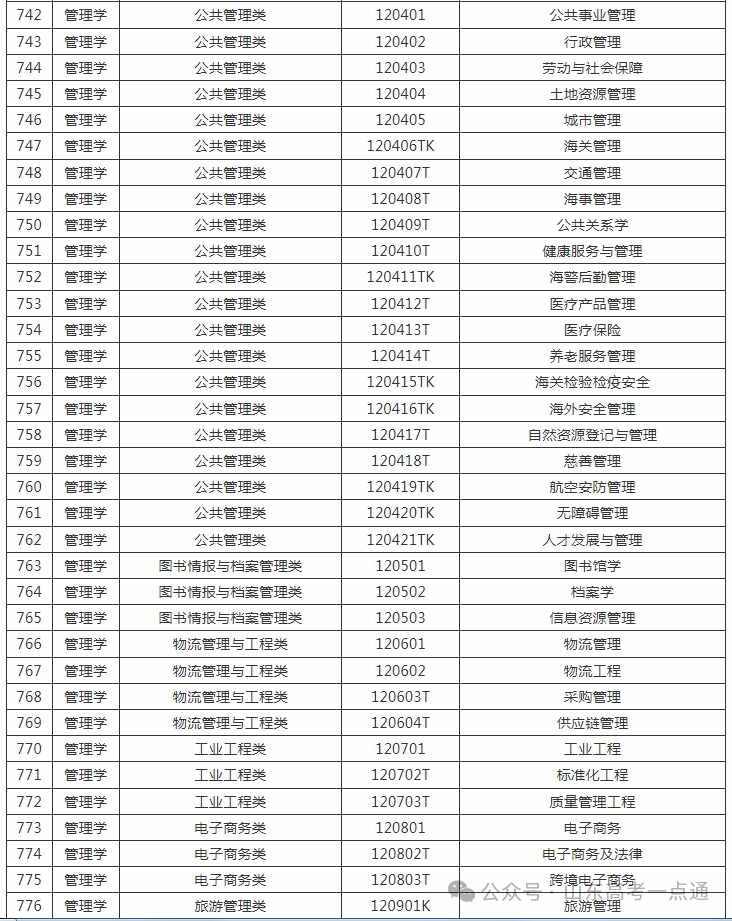 | 742 | 管理学 | 公共管理类 | 120401 | 公共事业管理 |
|---|---|---|---|---|
| 743 | 管理学 | 公共管理类 | 120402 | 行政管理 |
| 744 | 管理学 | 公共管理类 | 120403 | 劳动与社会保障 |
| 745 | 管理学 | 公共管理类 | 120404 | 土地资源管理 |
| 746 | 管理学 | 公共管理类 | 120405 | 城市管理 |
| 747 | 管理学 | 公共管理类 | 120406TK | 海关管理 |
| 748 | 管理学 | 公共管理类 | 120407T | 交通管理 |
| 749 | 管理学 | 公共管理类 | 120408T | 海事管理 |
| 750 | 管理学 | 公共管理类 | 120409T | 公共关系学 |
| 751 | 管理学 | 公共管理类 | 120410T | 健康服务与管理 |
| 752 | 管理学 | 公共管理类 | 120411TK | 海警后勤管理 |
| 753 | 管理学 | 公共管理类 | 120412T | 医疗产品管理 |
| 754 | 管理学 | 公共管理类 | 120413T | 医疗保险 |
| 755 | 管理学 | 公共管理类 | 120414T | 养老服务管理 |
| 756 | 管理学 | 公共管理类 | 120415TK | 海关检验检疫安全 |
| 757 | 管理学 | 公共管理类 | 120416TK | 海外安全管理 |
| 758 | 管理学 | 公共管理类 | 120417T | 自然资源登记与管理 |
| 759 | 管理学 | 公共管理类 | 120418T | 慈善管理 |
| 760 | 管理学 | 公共管理类 | 120419TK | 航空安防管理 |
| 761 | 管理学 | 公共管理类 | 120420TK | 无障碍管理 |
| 762 | 管理学 | 公共管理类 | 120421TK | 人才发展与管理 |
| 763 | 管理学 | 图书情报与档案管理类 | 120501 | 图书馆学 |
| 764 | 管理学 | 图书情报与档案管理类 | 120502 | 档案学 |
| 765 | 管理学 | 图书情报与档案管理类 | 120503 | 信息资源管理 |
| 766 | 管理学 | 物流管理与工程类 | 120601 | 物流管理 |
| 767 | 管理学 | 物流管理与工程类 | 120602 | 物流工程 |
| 768 | 管理学 | 物流管理与工程类 | 120603T | 采购管理 |
| 769 | 管理学 | 物流管理与工程类 | 120604T | 供应链管理 |
| 770 | 管理学 | 工业工程类 | 120701 | 工业工程 |
| 771 | 管理学 | 工业工程类 | 120702T | 标准化工程 |
| 772 | 管理学 | 工业工程类 | 120703T | 质量管理工程 |
| 773 | 管理学 | 电子商务类 | 120801 | 电子商务 |
| 774 | 管理学 | 电子商务类 | 120802T | 电子商务及法律 |
| 775 | 管理学 | 电子商务类 | 120803T | 跨境电子商务 |
| 776 | 管理学 | 旅游管理类 | 120901K | 旅游管理 |

公众号 · 山东高考一点通